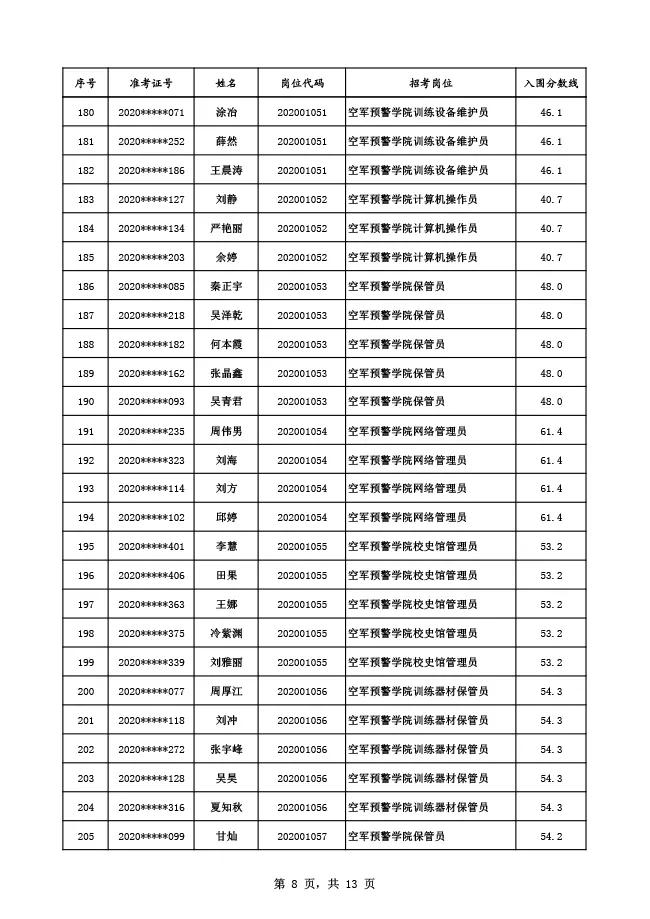 | 序号 | 准考证号 | 姓名 | 岗位代码 | 招考岗位 | 入围分数线 |
|---|---|---|---|---|---|
| 180 | 2020*****071 | 涂冶 | 202001051 | 空军预警学院训练设备维护员 | 46.1 |
| 181 | 2020*****252 | 薛然 | 202001051 | 空军预警学院训练设备维护员 | 46.1 |
| 182 | 2020*****186 | 王晨涛 | 202001051 | 空军预警学院训练设备维护员 | 46.1 |
| 183 | 2020*****127 | 刘静 | 202001052 | 空军预警学院计算机操作员 | 40.7 |
| 184 | 2020*****134 | 严艳丽 | 202001052 | 空军预警学院计算机操作员 | 40.7 |
| 185 | 2020*****203 | 余婷 | 202001052 | 空军预警学院计算机操作员 | 40.7 |
| 186 | 2020*****085 | 秦正宇 | 202001053 | 空军预警学院保管员 | 48.0 |
| 187 | 2020*****218 | 吴泽乾 | 202001053 | 空军预警学院保管员 | 48.0 |
| 188 | 2020*****182 | 何本霞 | 202001053 | 空军预警学院保管员 | 48.0 |
| 189 | 2020*****162 | 张晶鑫 | 202001053 | 空军预警学院保管员 | 48.0 |
| 190 | 2020*****093 | 吴青君 | 202001053 | 空军预警学院保管员 | 48.0 |
| 191 | 2020*****235 | 周伟男 | 202001054 | 空军预警学院网络管理员 | 61.4 |
| 192 | 2020*****323 | 刘海 | 202001054 | 空军预警学院网络管理员 | 61.4 |
| 193 | 2020*****114 | 刘方 | 202001054 | 空军预警学院网络管理员 | 61.4 |
| 194 | 2020*****102 | 邱婷 | 202001054 | 空军预警学院网络管理员 | 61.4 |
| 195 | 2020*****401 | 李慧 | 202001055 | 空军预警学院校史馆管理员 | 53.2 |
| 196 | 2020*****406 | 田果 | 202001055 | 空军预警学院校史馆管理员 | 53.2 |
| 197 | 2020*****363 | 王娜 | 202001055 | 空军预警学院校史馆管理员 | 53.2 |
| 198 | 2020*****375 | 冷紫渊 | 202001055 | 空军预警学院校史馆管理员 | 53.2 |
| 199 | 2020*****339 | 刘雅丽 | 202001055 | 空军预警学院校史馆管理员 | 53.2 |
| 200 | 2020*****077 | 周厚江 | 202001056 | 空军预警学院训练器材保管员 | 54.3 |
| 201 | 2020*****118 | 刘冲 | 202001056 | 空军预警学院训练器材保管员 | 54.3 |
| 202 | 2020*****272 | 张宇峰 | 202001056 | 空军预警学院训练器材保管员 | 54.3 |
| 203 | 2020*****128 | 吴昊 | 202001056 | 空军预警学院训练器材保管员 | 54.3 |
| 204 | 2020*****316 | 夏知秋 | 202001056 | 空军预警学院训练器材保管员 | 54.3 |
| 205 | 2020*****099 | 甘灿 | 202001057 | 空军预警学院保管员 | 54.2 |

第 8 页，共 13 页